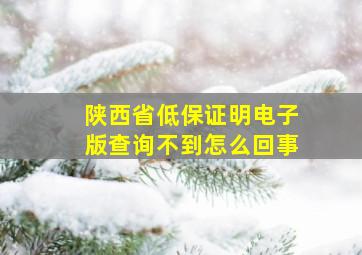 陕西省低保证明电子版查询不到怎么回事